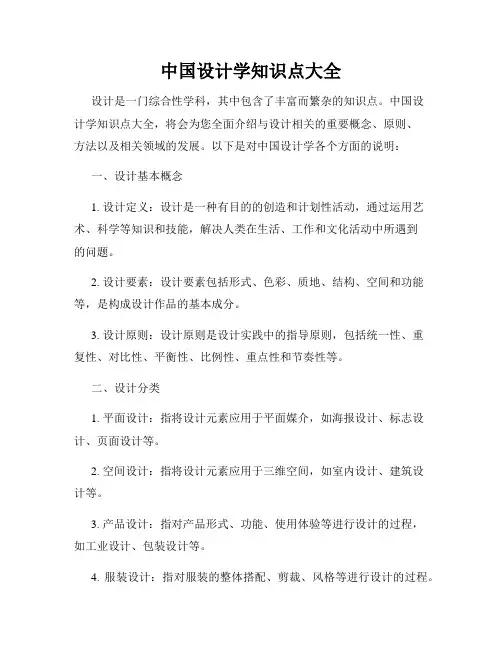 中国设计学知识点大全

设计是一门综合性学科，其中包含了丰富而繁杂的知识点。中国设计学知识点大全，将会为您全面介绍与设计相关的重要概念、原则、方法以及相关领域的发展。以下是对中国设计学各个方面的说明：

一、设计基本概念

1. 设计定义：设计是一种有目的的创造和计划性活动，通过运用艺术、科学等知识和技能，解决人类在生活、工作和文化活动中所遇到的问题。

2. 设计要素：设计要素包括形式、色彩、质地、结构、空间和功能等，是构成设计作品的基本成分。

3. 设计原则：设计原则是设计实践中的指导原则，包括统一性、重复性、对比性、平衡性、比例性、重点性和节奏性等。

二、设计分类

1. 平面设计：指将设计元素应用于平面媒介，如海报设计、标志设计、页面设计等。

2. 空间设计：指将设计元素应用于三维空间，如室内设计、建筑设计等。

3. 产品设计：指对产品形式、功能、使用体验等进行设计的过程，如工业设计、包装设计等。

4. 服装设计：指对服装的整体搭配、剪裁、风格等进行设计的过程。